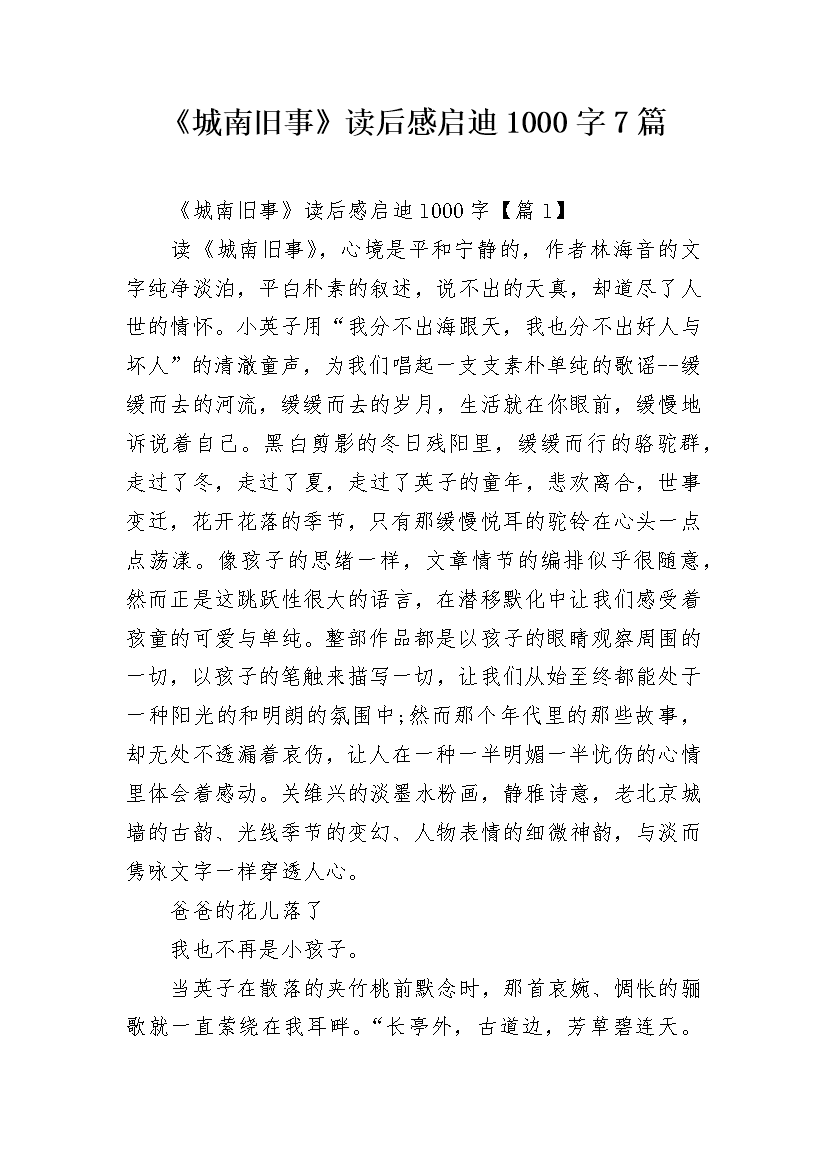 《城南旧事》读后感启迪1000字7篇

《城南旧事》读后感启迪1000字【篇1】

读《城南旧事》，心境是平和宁静的，作者林海音的文字纯净淡泊，平白朴素的叙述，说不出的天真，却道尽了人世的情怀。小英子用“我分不出海跟天，我也分不出好人与坏人”的清澈童声，为我们唱起一支支素朴单纯的歌谣--缓缓而去的河流，缓缓而去的岁月，生活就在你眼前，缓慢地诉说着自己。黑白剪影的冬日残阳里，缓缓而行的骆驼群，走过了冬，走过了夏，走过了英子的童年，悲欢离合，世事变迁，花开花落的季节，只有那缓慢悦耳的驼铃在心头一点点荡漾。像孩子的思绪一样，文章情节的编排似乎很随意，然而正是这跳跃性很大的语言，在潜移默化中让我们感受着孩童的可爱与单纯。整部作品都是以孩子的眼睛观察周围的一切，以孩子的笔触来描写一切，让我们从始至终都能处于一种阳光的和明朗的氛围中;然而那个年代里的那些故事，却无处不透漏着哀伤，让人在一种一半明媚一半忧伤的心情里体会着感动。关维兴的淡墨水粉画，静雅诗意，老北京城墙的古韵、光线季节的变幻、人物表情的细微神韵，与淡而隽咏文字一样穿透人心。

爸爸的花儿落了

我也不再是小孩子。

当英子在散落的夹竹桃前默念时，那首哀婉、惆怅的骊歌就一直萦绕在我耳畔。“长亭外，古道边，芳草碧连天。